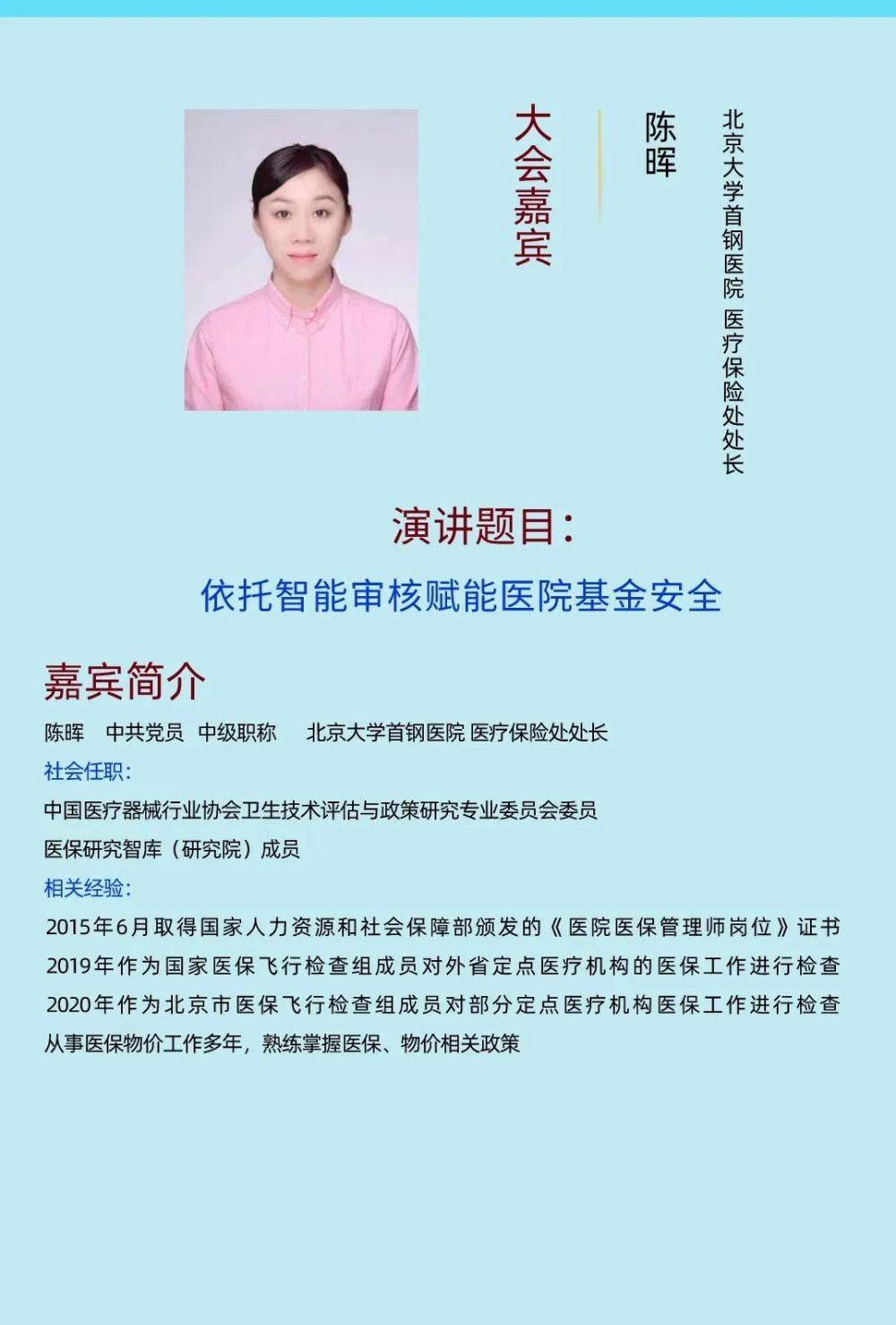 大会嘉宾

陈晖

北京大学首钢医院 医疗保险处处长

演讲题目：

依托智能审核赋能医院基金安全

嘉宾简介

陈晖 中共党员 中级职称 北京大学首钢医院 医疗保险处处长

社会任职：

中国医疗器械行业协会卫生技术评估与政策研究专业委员会委员

医保研究智库（研究院）成员

相关经验：

2015年6月取得国家人力资源和社会保障部颁发的《医院医保管理师岗位》证书

2019年作为国家医保飞行检查组成员对外省定点医疗机构的医保工作进行检查

2020年作为北京市医保飞行检查组成员对部分定点医疗机构医保工作进行检查

从事医保物价工作多年，熟练掌握医保、物价相关政策